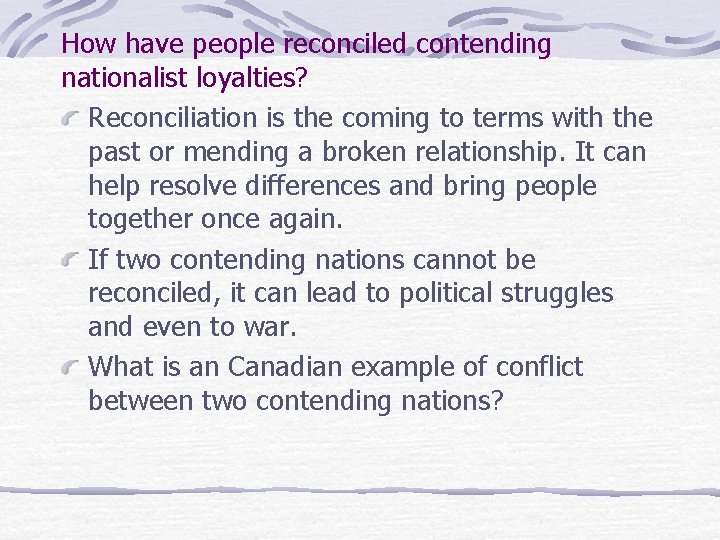 How have people reconciled contending nationalist loyalties?

Reconciliation is the coming to terms with the past or mending a broken relationship. It can help resolve differences and bring people together once again.

If two contending nations cannot be reconciled, it can lead to political struggles and even to war.

What is an Canadian example of conflict between two contending nations?